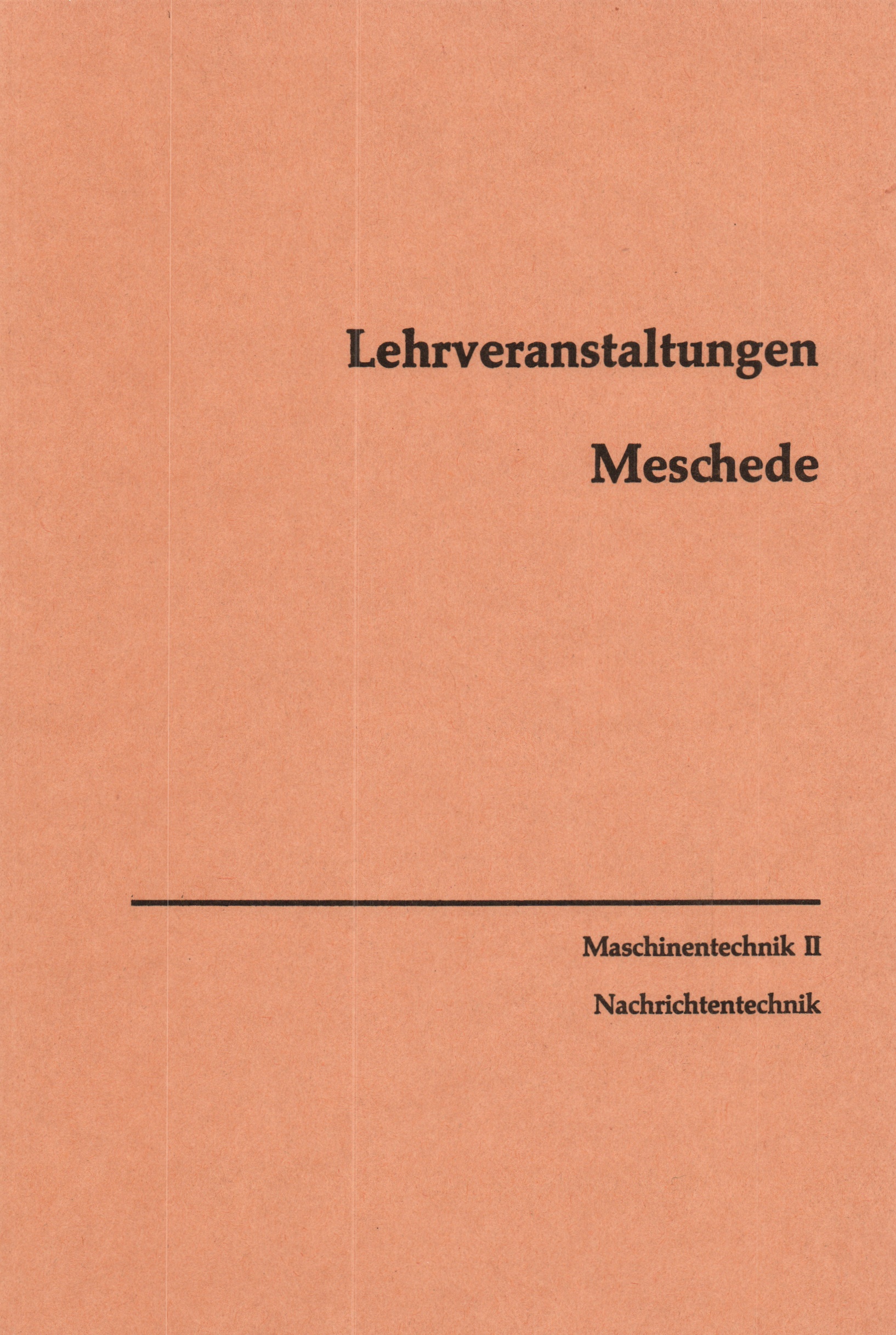 Lehrveranstaltungen

Meschede

Maschinentechnik II

Nachrichtentechnik